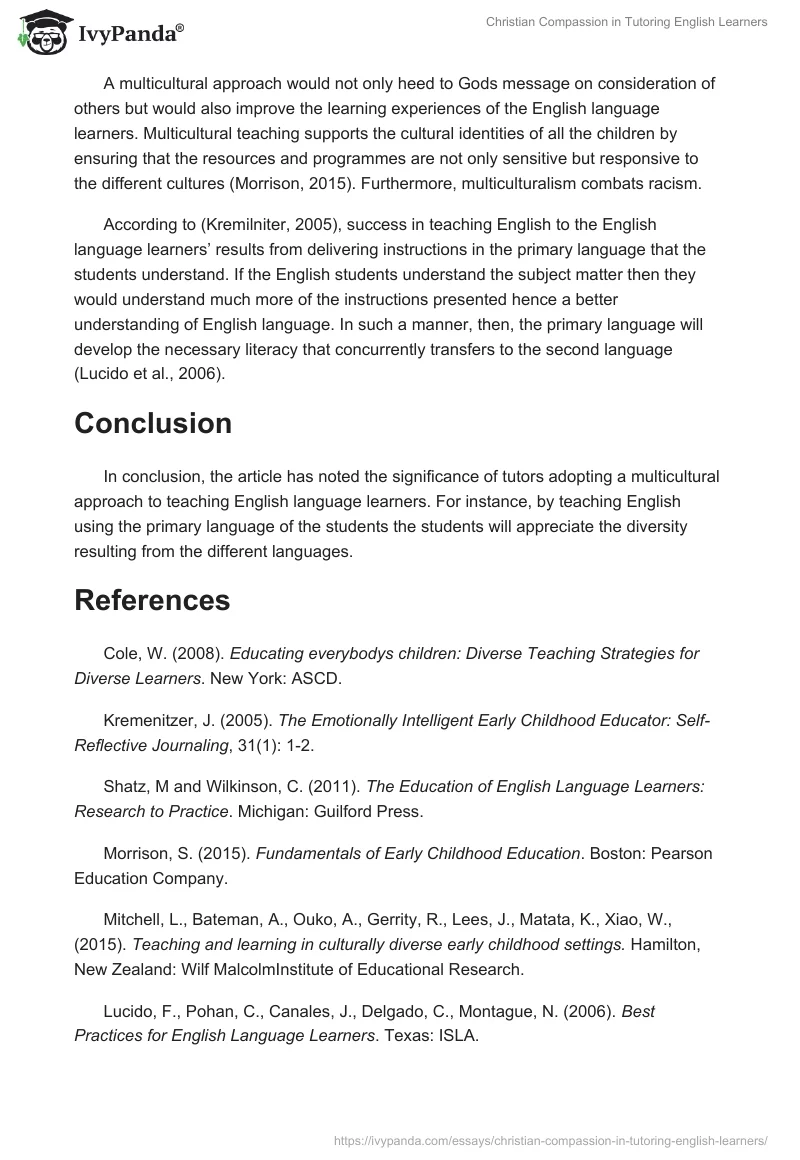 IvyPanda®

Christian Compassion in Tutoring English Learners

A multicultural approach would not only heed to Gods message on consideration of others but would also improve the learning experiences of the English language learners. Multicultural teaching supports the cultural identities of all the children by ensuring that the resources and programmes are not only sensitive but responsive to the different cultures (Morrison, 2015). Furthermore, multiculturalism combats racism.

According to (Kremilniter, 2005), success in teaching English to the English language learners' results from delivering instructions in the primary language that the students understand. If the English students understand the subject matter then they would understand much more of the instructions presented hence a better understanding of English language. In such a manner, then, the primary language will develop the necessary literacy that concurrently transfers to the second language (Lucido et al., 2006).

Conclusion

In conclusion, the article has noted the significance of tutors adopting a multicultural approach to teaching English language learners. For instance, by teaching English using the primary language of the students the students will appreciate the diversity resulting from the different languages.

References

Cole, W. (2008). Educating everybodys children: Diverse Teaching Strategies for Diverse Learners. New York: ASCD.

Kremenitzer, J. (2005). The Emotionally Intelligent Early Childhood Educator: Self-Reflective Journaling, 31(1): 1-2.

Shatz, M and Wilkinson, C. (2011). The Education of English Language Learners: Research to Practice. Michigan: Guilford Press.

Morrison, S. (2015). Fundamentals of Early Childhood Education. Boston: Pearson Education Company.

Mitchell, L., Bateman, A., Ouko, A., Gerrity, R., Lees, J., Matata, K., Xiao, W., (2015). Teaching and learning in culturally diverse early childhood settings. Hamilton, New Zealand: Wilf MalcolmInstitute of Educational Research.

Lucido, F., Pohan, C., Canales, J., Delgado, C., Montague, N. (2006). Best Practices for English Language Learners. Texas: ISLA.

https://ivypanda.com/essays/christian-compassion-in-tutoring-english-learners/